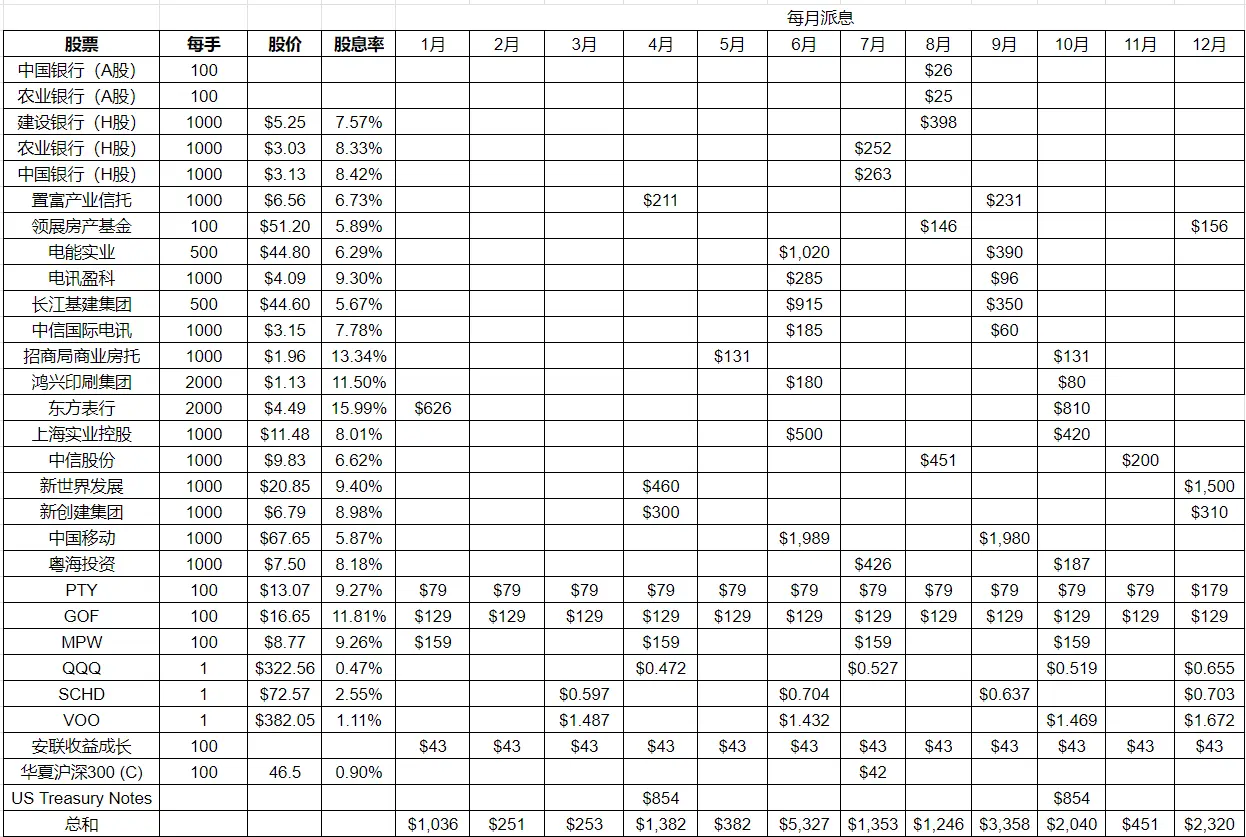 每月派息

| 股票 | 每手 | 股价 | 股息率 | 1月 | 2月 | 3月 | 4月 | 5月 | 6月 | 7月 | 8月 | 9月 | 10月 | 11月 | 12月 |
|---|---|---|---|---|---|---|---|---|---|---|---|---|---|---|---|
| 中国银行（A股） | 100 | | | | | | | | | | $26 | | | | |
| 农业银行（A股） | 100 | | | | | | | | | | $25 | | | | |
| 建设银行（H股） | 1000 | $5.25 | 7.57% | | | | | | | | $398 | | | | |
| 农业银行（H股） | 1000 | $3.03 | 8.33% | | | | | | | $252 | | | | | |
| 中国银行（H股） | 1000 | $3.13 | 8.42% | | | | | | | $263 | | | | | |
| 置富产业信托 | 1000 | $6.56 | 6.73% | | | | $211 | | | | | $231 | | | |
| 领展房产基金 | 100 | $51.20 | 5.89% | | | | | | | | $146 | | | | $156 |
| 电能实业 | 500 | $44.80 | 6.29% | | | | | | $1,020 | | | $390 | | | |
| 电讯盈科 | 1000 | $4.09 | 9.30% | | | | | | $285 | | | $96 | | | |
| 长江基建集团 | 500 | $44.60 | 5.67% | | | | | | $915 | | | $350 | | | |
| 中信国际电讯 | 1000 | $3.15 | 7.78% | | | | | | $185 | | | $60 | | | |
| 招商局商业房托 | 1000 | $1.96 | 13.34% | | | | | $131 | | | | | $131 | | |
| 鸿兴印刷集团 | 2000 | $1.13 | 11.50% | | | | | | $180 | | | | $80 | | |
| 东方表行 | 2000 | $4.49 | 15.99% | $626 | | | | | | | | | $810 | | |
| 上海实业控股 | 1000 | $11.48 | 8.01% | | | | | | $500 | | | | $420 | | |
| 中信股份 | 1000 | $9.83 | 6.62% | | | | | | | | $451 | | | $200 | |
| 新世界发展 | 1000 | $20.85 | 9.40% | | | | $460 | | | | | | | | $1,500 |
| 新创建集团 | 1000 | $6.79 | 8.98% | | | | $300 | | | | | | | | $310 |
| 中国移动 | 1000 | $67.65 | 5.87% | | | | | | $1,989 | | | $1,980 | | | |
| 粤海投资 | 1000 | $7.50 | 8.18% | | | | | | | $426 | | | $187 | | |
| PTY | 100 | $13.07 | 9.27% | $79 | $79 | $79 | $79 | $79 | $79 | $79 | $79 | $79 | $79 | $79 | $179 |
| GOF | 100 | $16.65 | 11.81% | $129 | $129 | $129 | $129 | $129 | $129 | $129 | $129 | $129 | $129 | $129 | $129 |
| MPW | 100 | $8.77 | 9.26% | $159 | | | $159 | | | $159 | | | $159 | | |
| QQQ | 1 | $322.56 | 0.47% | | | | $0.472 | | | $0.527 | | | $0.519 | | $0.655 |
| SCHD | 1 | $72.57 | 2.55% | | | $0.597 | | | $0.704 | | | $0.637 | | | $0.703 |
| VOO | 1 | $382.05 | 1.11% | | | $1.487 | | | $1.432 | | | | $1.469 | | $1.672 |
| 安联收益成长 | 100 | | | $43 | $43 | $43 | $43 | $43 | $43 | $43 | $43 | $43 | $43 | $43 | $43 |
| 华夏沪深300 (C) | 100 | 46.5 | 0.90% | | | | | | | $42 | | | | | |
| US Treasury Notes | | | | | | | $854 | | | | | | $854 | | |
| 总和 | | | | $1,036 | $251 | $253 | $1,382 | $382 | $5,327 | $1,353 | $1,246 | $3,358 | $2,040 | $451 | $2,320 |